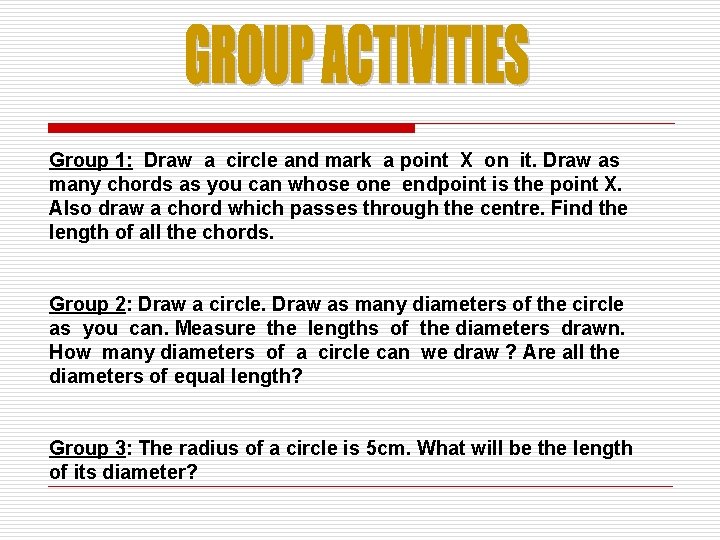 GROUP ACTIVITIES

Group 1: Draw a circle and mark a point X on it. Draw as many chords as you can whose one endpoint is the point X. Also draw a chord which passes through the centre. Find the length of all the chords.

Group 2: Draw a circle. Draw as many diameters of the circle as you can. Measure the lengths of the diameters drawn. How many diameters of a circle can we draw ? Are all the diameters of equal length?

Group 3: The radius of a circle is 5cm. What will be the length of its diameter?